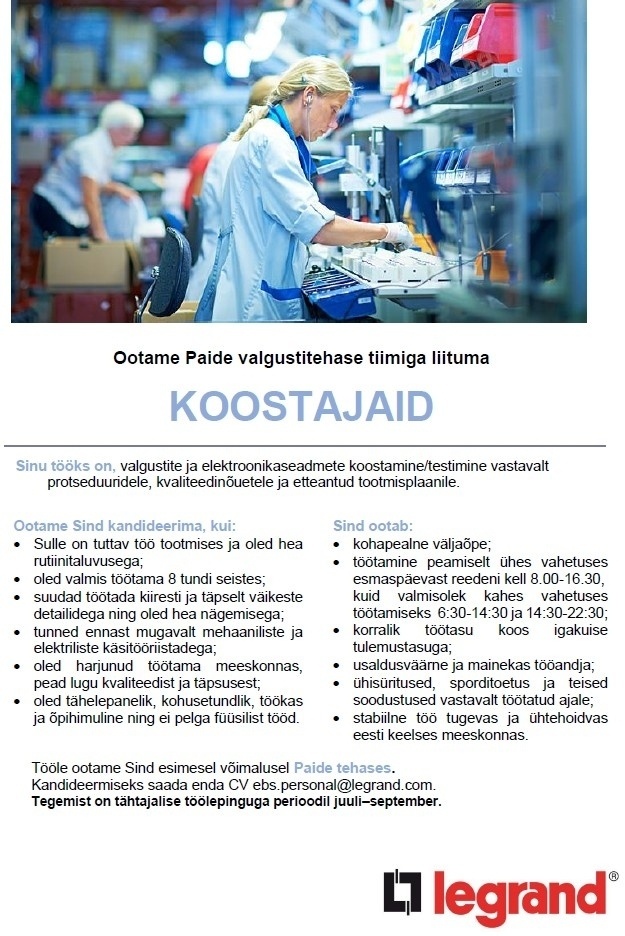 Ootame Paide valgustitehase tiimiga liituma

KOOSTAJAID

Sinu tööks on, valgustite ja elektroonikaseadmete koostamine/testimine vastavalt protseduuridele, kvaliteedinõuetele ja etteantud tootmisplaanile.

Ootame Sind kandideerima, kui:
• Sulle on tuttav töö tootmises ja oled hea rutiinitaluvusega;
• oled valmis töötama 8 tundi seistes;
• suudad töötada kiiresti ja täpselt väikeste detailidega ning oled hea nägemisega;
• tunned ennast mugavalt mehaaniliste ja elektriliste käsitööriistadega;
• oled harjunud töötama meeskonnas, pead lugu kvaliteedist ja täpsusest;
• oled tähelepanelik, kohusetundlik, töökas ja õpihimuline ning ei pelga füüsilist tööd.

Sind ootab:
• kohapealne väljaõpe;
• töötamine peamiselt ühes vahetuses esmaspäevast reedeni kell 8.00-16.30, kuid valmisolek kahes vahetuses töötamiseks 6:30-14:30 ja 14:30-22:30;
• korralik töötasu koos igakuise tulemustasuga;
• usaldusväärne ja mainekas tööandja;
• ühisüritused, sporditoetus ja teised soodustused vastavalt töötatud ajale;
• stabiilne töö tugevas ja ühtehoidvas eesti keelses meeskonnas.

Tööle ootame Sind esimesel võimalusel Paide tehases.
Kandideermiseks saada enda CV ebs.personal@legrand.com.
Tegemist on tähtajalise töölepinguga perioodil juuli–september.

legrand®